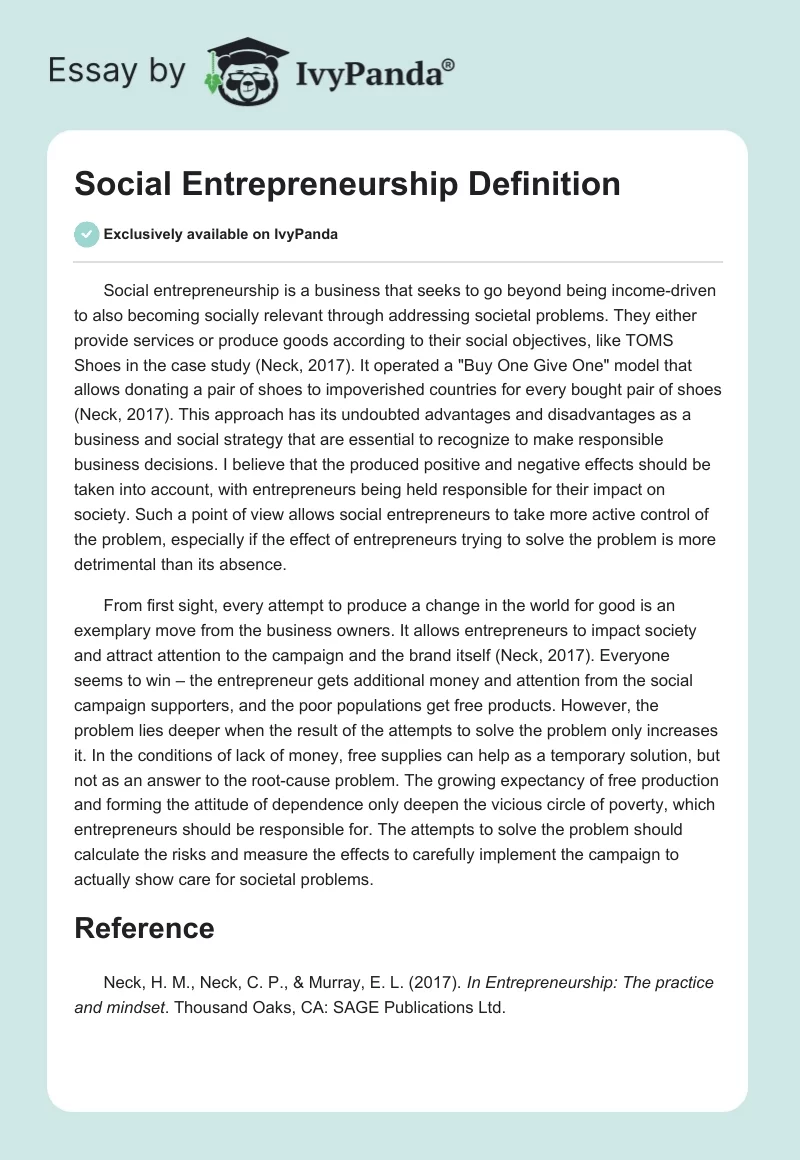 Essay by IvyPanda®

Social Entrepreneurship Definition

Exclusively available on IvyPanda

Social entrepreneurship is a business that seeks to go beyond being income-driven to also becoming socially relevant through addressing societal problems. They either provide services or produce goods according to their social objectives, like TOMS Shoes in the case study (Neck, 2017). It operated a "Buy One Give One" model that allows donating a pair of shoes to impoverished countries for every bought pair of shoes (Neck, 2017). This approach has its undoubted advantages and disadvantages as a business and social strategy that are essential to recognize to make responsible business decisions. I believe that the produced positive and negative effects should be taken into account, with entrepreneurs being held responsible for their impact on society. Such a point of view allows social entrepreneurs to take more active control of the problem, especially if the effect of entrepreneurs trying to solve the problem is more detrimental than its absence.

From first sight, every attempt to produce a change in the world for good is an exemplary move from the business owners. It allows entrepreneurs to impact society and attract attention to the campaign and the brand itself (Neck, 2017). Everyone seems to win – the entrepreneur gets additional money and attention from the social campaign supporters, and the poor populations get free products. However, the problem lies deeper when the result of the attempts to solve the problem only increases it. In the conditions of lack of money, free supplies can help as a temporary solution, but not as an answer to the root-cause problem. The growing expectancy of free production and forming the attitude of dependence only deepen the vicious circle of poverty, which entrepreneurs should be responsible for. The attempts to solve the problem should calculate the risks and measure the effects to carefully implement the campaign to actually show care for societal problems.

Reference

Neck, H. M., Neck, C. P., & Murray, E. L. (2017). In Entrepreneurship: The practice and mindset. Thousand Oaks, CA: SAGE Publications Ltd.